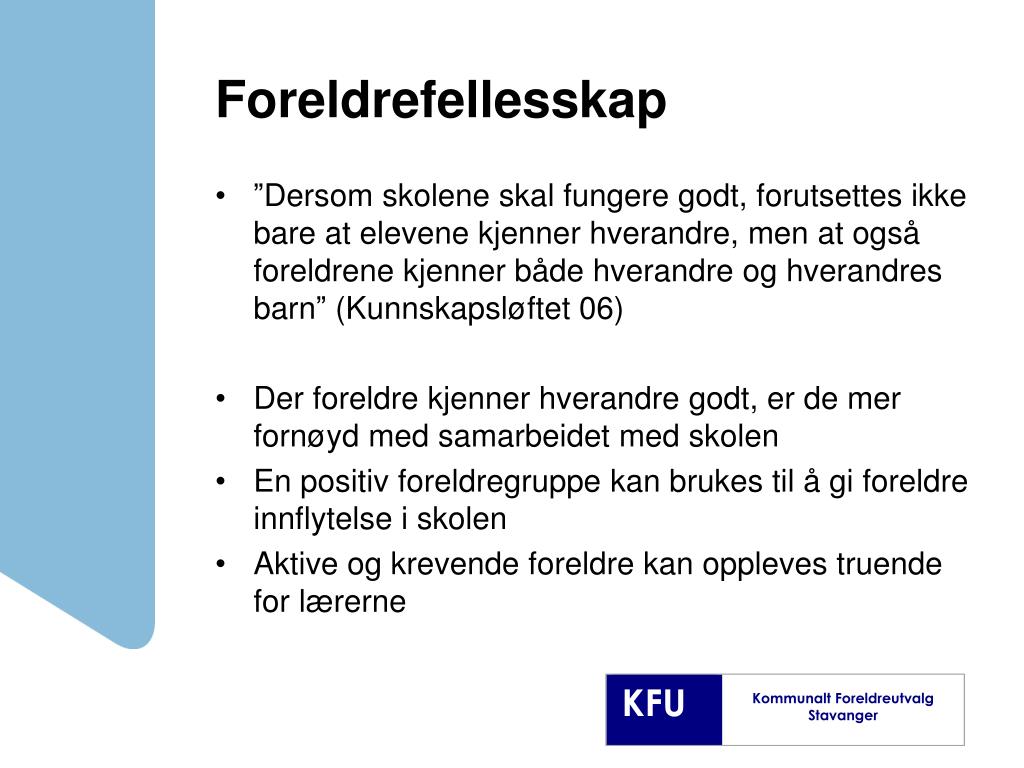 Foreldrefellesskap

• ”Dersom skolene skal fungere godt, forutsettes ikke bare at elevene kjenner hverandre, men at også foreldrene kjenner både hverandre og hverandres barn” (Kunnskapsløftet 06)

• Der foreldre kjenner hverandre godt, er de mer fornøyd med samarbeidet med skolen
• En positiv foreldregruppe kan brukes til å gi foreldre innflytelse i skolen
• Aktive og krevende foreldre kan oppleves truende for lærerne

KFU

Kommunalt Foreldreutvalg
Stavanger